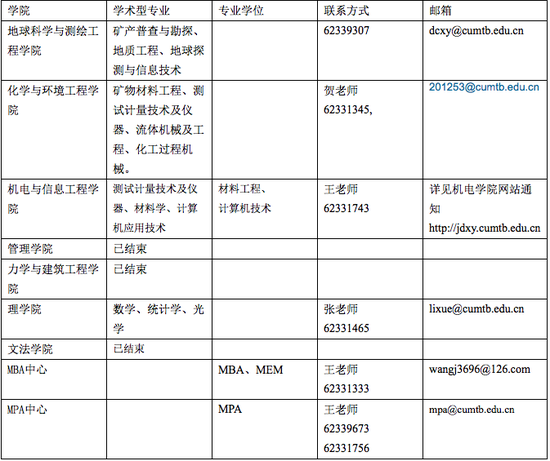 | 学院 | 学术型专业 | 专业学位 | 联系方式 | 邮箱 |
|---|---|---|---|---|
| 地球科学与测绘工程学院 | 矿产普查与勘探、地质工程、地球探测与信息技术 | | 62339307 | dcxy@cumtb.edu.cn |
| 化学与环境工程学院 | 矿物材料工程、测试计量技术及仪器、流体机械及工程、化工过程机械。 | | 贺老师 62331345, | 201253@cumtb.edu.cn |
| 机电与信息工程学院 | 测试计量技术及仪器、材料学、计算机应用技术 | 材料工程、计算机技术 | 王老师 62331743 | 详见机电学院网站通知 http://jdxy.cumtb.edu.cn |
| 管理学院 | 已结束 | | | |
| 力学与建筑工程学院 | 已结束 | | | |
| 理学院 | 数学、统计学、光学 | | 张老师 62331465 | lixue@cumtb.edu.cn |
| 文法学院 | 已结束 | | | |
| MBA中心 | | MBA、MEM | 王老师 62331333 | wangj3696@126.com |
| MPA中心 | | MPA | 王老师 62339673 62331756 | mpa@cumtb.edu.cn |